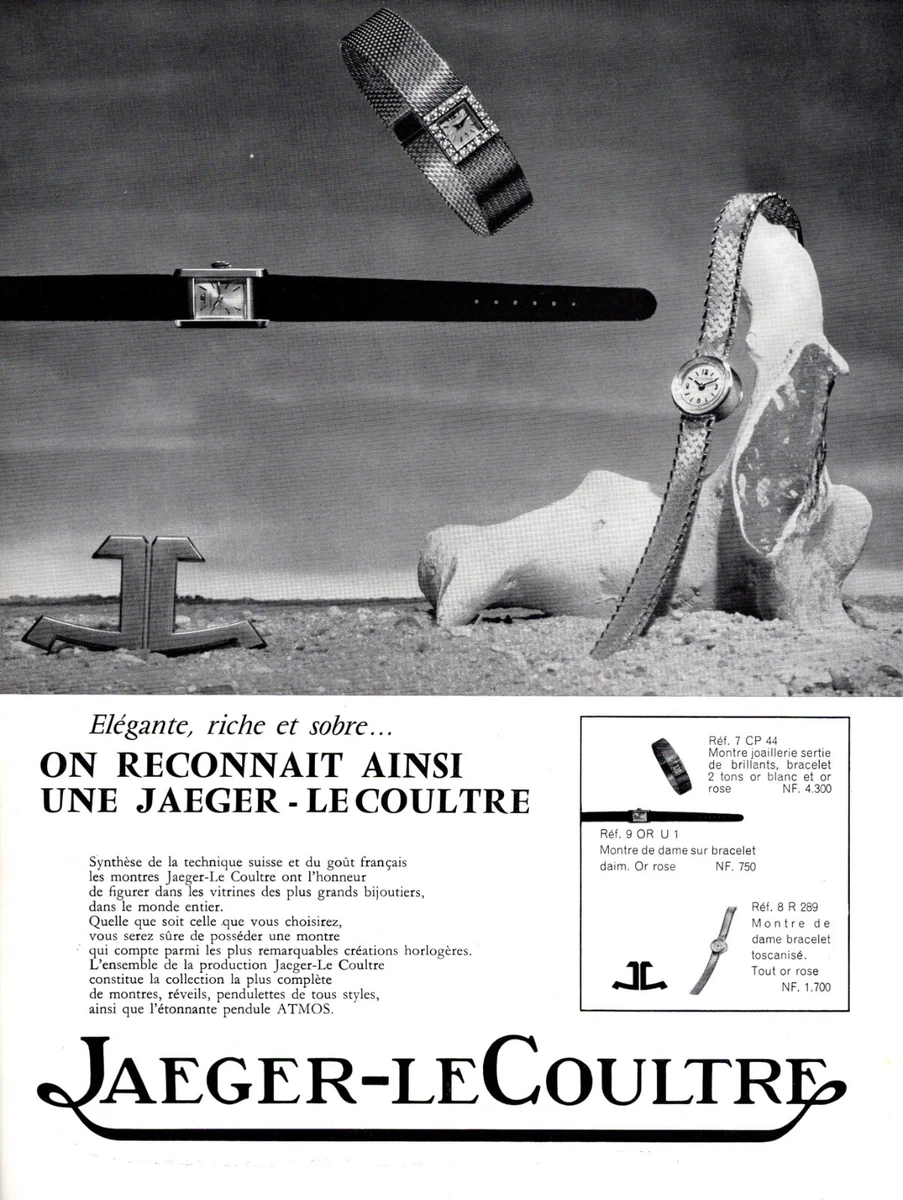 Elégante, riche et sobre...
ON RECONNAIT AINSI UNE JAEGER - LE COULTRE

Synthèse de la technique suisse et du goût français les montres Jaeger-Le Coultre ont l'honneur de figurer dans les vitrines des plus grands bijoutiers, dans le monde entier.
Quelle que soit celle que vous choisirez, vous serez sûre de posséder une montre qui compte parmi les plus remarquables créations horlogères.
L'ensemble de la production Jaeger-Le Coultre constitue la collection la plus complète de montres, réveils, pendulettes de tous styles, ainsi que l'étonnante pendule ATMOS.

Réf. 7 CP 44
Montre joaillerie sertie de brillants, bracelet 2 tons or blanc et or rose NF. 4.300

Réf. 9 OR U 1
Montre de dame sur bracelet daim. Or rose NF. 750

Réf. 8 R 289
Montre de dame bracelet toscanisé.
Tout or rose
NF. 1.700

JAEGER-LECOULTRE